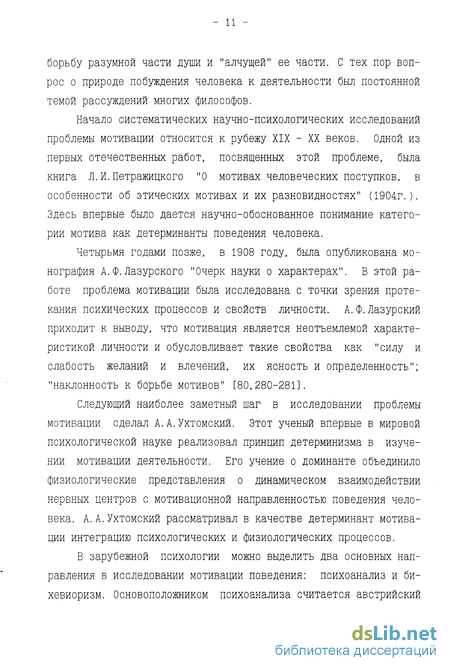 - 11 -

борьбу разумной части души и "алчущей" ее части. С тех пор вопрос о природе побуждения человека к деятельности был постоянной темой рассуждений многих философов.

Начало систематических научно-психологических исследований проблемы мотивации относится к рубежу XIX - XX веков. Одной из первых отечественных работ, посвященных этой проблеме, была книга Л.И.Петражицкого "О мотивах человеческих поступков, в особенности об этических мотивах и их разновидностях" (1904г.). Здесь впервые было дается научно-обоснованное понимание категории мотива как детерминанты поведения человека.

Четырьмя годами позже, в 1908 году, была опубликована монография А.Ф.Лазурского "Очерк науки о характерах". В этой работе проблема мотивации была исследована с точки зрения протекания психических процессов и свойств личности. А.Ф.Лазурский приходит к выводу, что мотивация является неотъемлемой характеристикой личности и обусловливает такие свойства как "силу и слабость желаний и влечений, их ясность и определенность"; "наклонность к борьбе мотивов" [80,280-281].

Следующий наиболее заметный шаг в исследовании проблемы мотивации сделал А.А.Ухтомский. Этот ученый впервые в мировой психологической науке реализовал принцип детерминизма в изучении мотивации деятельности. Его учение о доминанте объединило физиологические представления о динамическом взаимодействии нервных центров с мотивационной направленностью поведения человека. А.А.Ухтомский рассматривал в качестве детерминант мотивации интеграцию психологических и физиологических процессов.

В зарубежной психологии можно выделить два основных направления в исследовании мотивации поведения: психоанализ и бихевиоризм. Основоположником психоанализа считается австрийский

dsLib.net
библиотека диссертаций